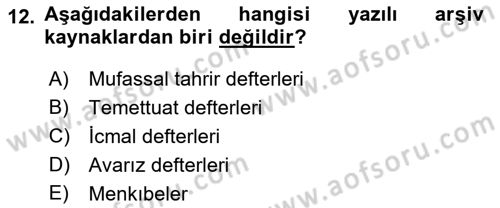 12. Aşağıdakilerden hangisi yazılı arşiv kaynaklardan biri değildir?

A) Mufassal tahrir defterleri
B) Temettuat defterleri
C) İcmal defterleri
D) Avarız defterleri
E) Menkıbeler

www.aofsoru.com